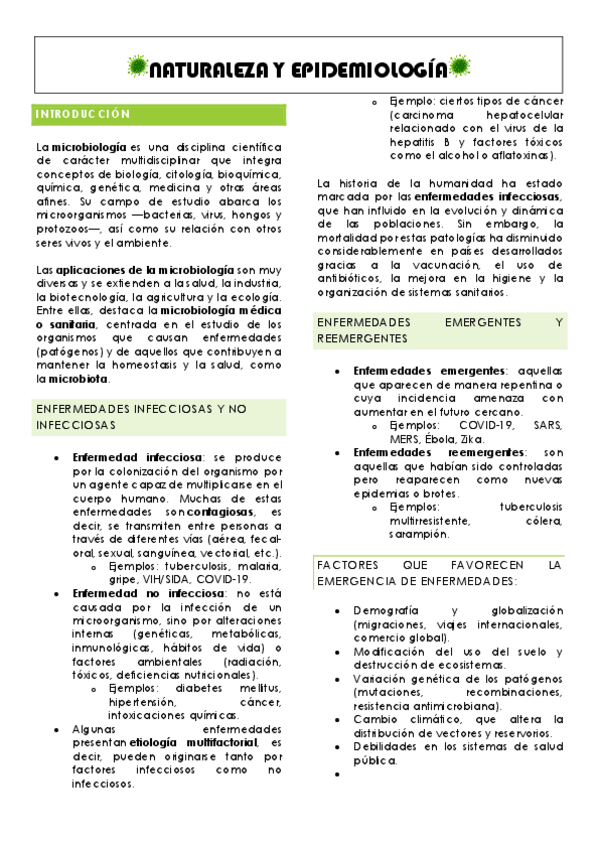 NATURALEZA Y EPIDEMIOLOGÍA

INTRODUCCIÓN

La **microbiología** es una disciplina científica de carácter multidisciplinar que integra conceptos de biología, citología, bioquímica, química, genética, medicina y otras áreas afines. Su campo de estudio abarca los microorganismos —bacterias, virus, hongos y protozoos—, así como su relación con otros seres vivos y el ambiente.

Las **aplicaciones de la microbiología** son muy diversas y se extienden a la salud, la industria, la biotecnología, la agricultura y la ecología. Entre ellas, destaca la **microbiología médica o sanitaria**, centrada en el estudio de los organismos que causan enfermedades (patógenos) y de aquellos que contribuyen a mantener la homeostasis y la salud, como la **microbiota**.

ENFERMEDADES INFECCIOSAS Y NO INFECCIOSAS

- **Enfermedad infecciosa**: se produce por la colonización del organismo por un agente capaz de multiplicarse en el cuerpo humano. Muchas de estas enfermedades son **contagiosas**, es decir, se transmiten entre personas a través de diferentes vías (aérea, fecal-oral, sexual, sanguínea, vectorial, etc.).
  - Ejemplos: tuberculosis, malaria, gripe, VIH/SIDA, COVID-19.
- **Enfermedad no infecciosa**: no está causada por la infección de un microorganismo, sino por alteraciones internas (genéticas, metabólicas, inmunológicas, hábitos de vida) o factores ambientales (radiación, tóxicos, deficiencias nutricionales).
  - Ejemplos: diabetes mellitus, hipertensión, cáncer, intoxicaciones químicas.
- Algunas enfermedades presentan **etiología multifactorial**, es decir, pueden originarse tanto por factores infecciosos como no infecciosos.
  - Ejemplo: ciertos tipos de cáncer (carcinoma hepatocelular relacionado con el virus de la hepatitis B y factores tóxicos como el alcohol o aflatoxinas).

La historia de la humanidad ha estado marcada por las **enfermedades infecciosas**, que han influido en la evolución y dinámica de las poblaciones. Sin embargo, la mortalidad por estas patologías ha disminuido considerablemente en países desarrollados gracias a la vacunación, el uso de antibióticos, la mejora en la higiene y la organización de sistemas sanitarios.

ENFERMEDADES EMERGENTES Y REEMERGENTES

- **Enfermedades emergentes**: aquellas que aparecen de manera repentina o cuya incidencia amenaza con aumentar en el futuro cercano.
  - Ejemplos: COVID-19, SARS, MERS, Ébola, Zika.
- **Enfermedades reemergentes**: son aquellas que habían sido controladas pero reaparecen como nuevas epidemias o brotes.
  - Ejemplos: tuberculosis multirresistente, cólera, sarampión.

FACTORES QUE FAVORECEN LA EMERGENCIA DE ENFERMEDADES:

- Demografía y globalización (migraciones, viajes internacionales, comercio global).
- Modificación del uso del suelo y destrucción de ecosistemas.
- Variación genética de los patógenos (mutaciones, recombinaciones, resistencia antimicrobiana).
- Cambio climático, que altera la distribución de vectores y reservorios.
- Debilidades en los sistemas de salud pública.
-